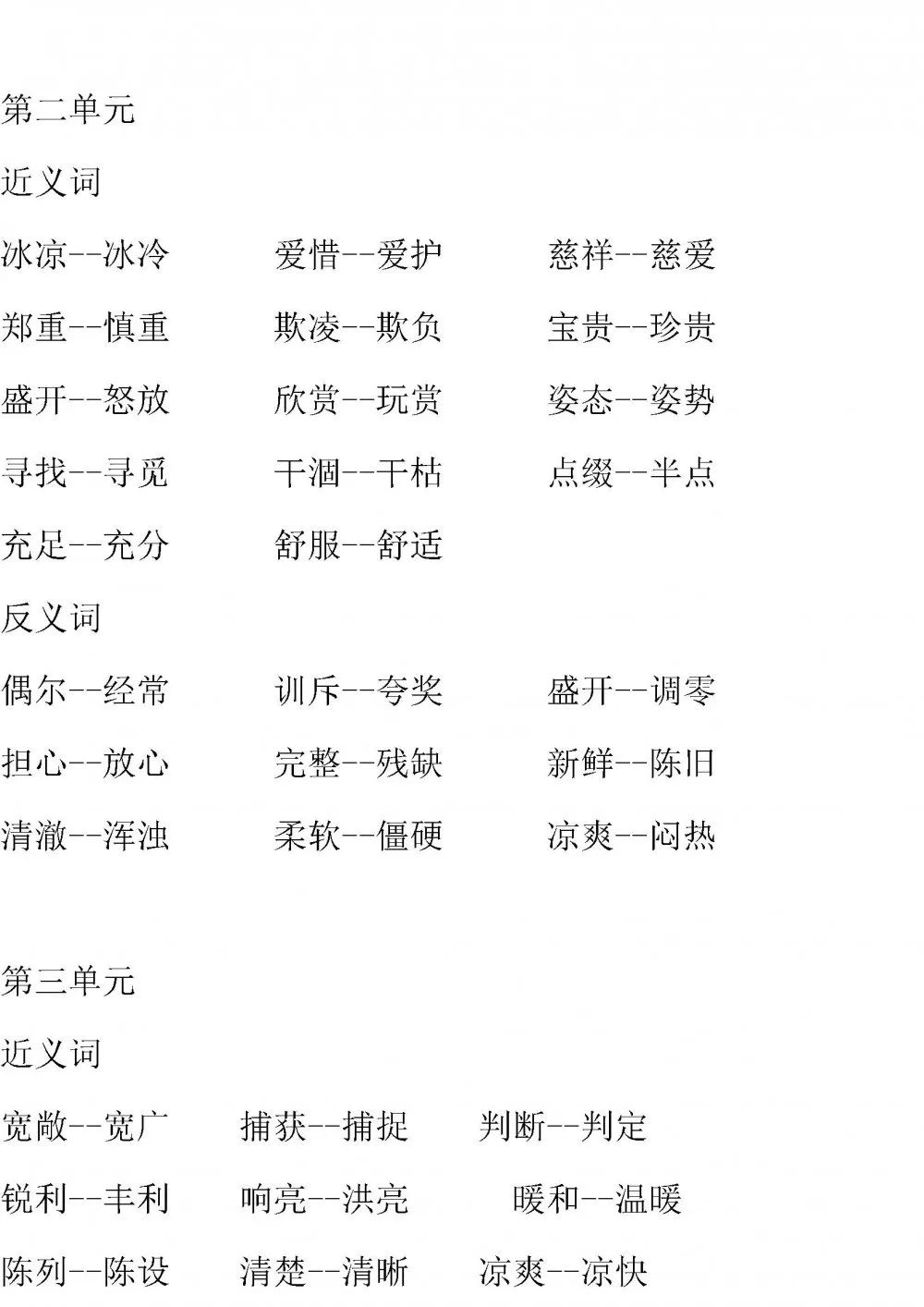 第二单元

近义词

冰凉--冰冷　　爱惜--爱护　　慈祥--慈爱

郑重--慎重　　欺凌--欺负　　宝贵--珍贵

盛开--怒放　　欣赏--玩赏　　姿态--姿势

寻找--寻觅　　干涸--干枯　　点缀--半点

充足--充分　　舒服--舒适

反义词

偶尔--经常　　训斥--夸奖　　盛开--调零

担心--放心　　完整--残缺　　新鲜--陈旧

清澈--浑浊　　柔软--僵硬　　凉爽--闷热

第三单元

近义词

宽敞--宽广　　捕获--捕捉　　判断--判定

锐利--丰利　　响亮--洪亮　　暖和--温暖

陈列--陈设　　清楚--清晰　　凉爽--凉快